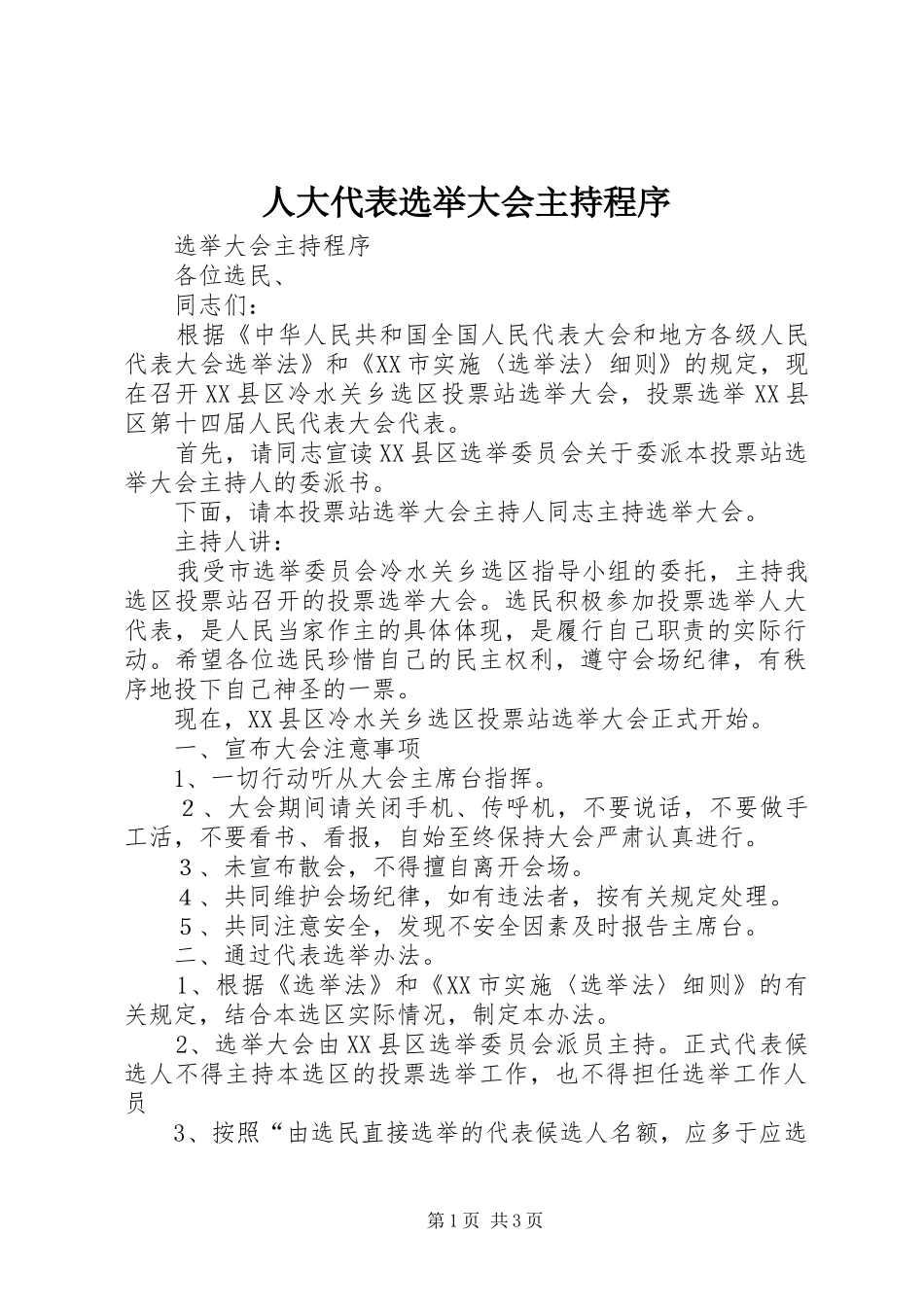 人大代表选举大会主持程序

选举大会主持程序

各位选民、

同志们：

根据《中华人民共和国全国人民代表大会和地方各级人民代表大会选举法》和《XX市实施〈选举法〉细则》的规定，现在召开XX县区冷水关乡选区投票站选举大会，投票选举XX县区第十四届人民代表大会代表。

首先，请同志宣读XX县区选举委员会关于委派本投票站选举大会主持人的委派书。

下面，请本投票站选举大会主持人同志主持选举大会。

主持人讲：

我受市选举委员会冷水关乡选区指导小组的委托，主持我选区投票站召开的投票选举大会。选民积极参加投票选举人大代表，是人民当家作主的具体体现，是履行自己职责的实际行动。希望各位选民珍惜自己的民主权利，遵守会场纪律，有秩序地投下自己神圣的一票。

现在，XX县区冷水关乡选区投票站选举大会正式开始。

一、宣布大会注意事项

1、一切行动听从大会主席台指挥。

２、大会期间请关闭手机、传呼机，不要说话，不要做手工活，不要看书、看报，自始至终保持大会严肃认真进行。

３、未宣布散会，不得擅自离开会场。

４、共同维护会场纪律，如有违法者，按有关规定处理。

５、共同注意安全，发现不安全因素及时报告主席台。

二、通过代表选举办法。

1、根据《选举法》和《XX市实施〈选举法〉细则》的有关规定，结合本选区实际情况，制定本办法。

2、选举大会由XX县区选举委员会派员主持。正式代表候选人不得主持本选区的投票选举工作，也不得担任选举工作人员

3、按照“由选民直接选举的代表候选人名额，应多于应选

第1页 共3页